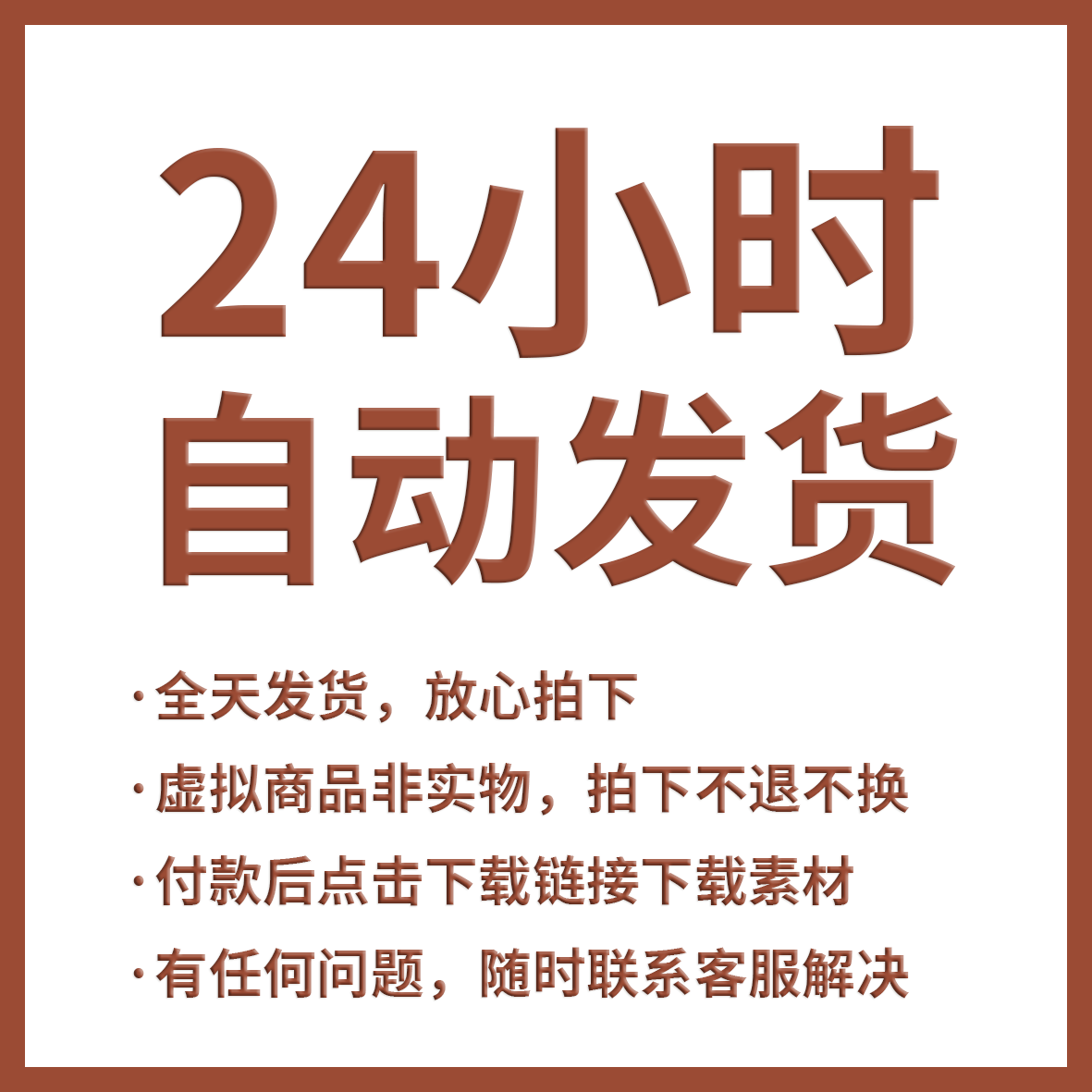 24小时
自动发货

· 全天发货，放心拍下
· 虚拟商品非实物，拍下不退不换
· 付款后点击下载链接下载素材
· 有任何问题，随时联系客服解决